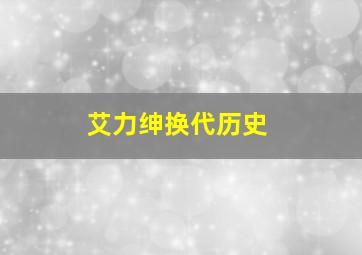 艾力绅换代历史